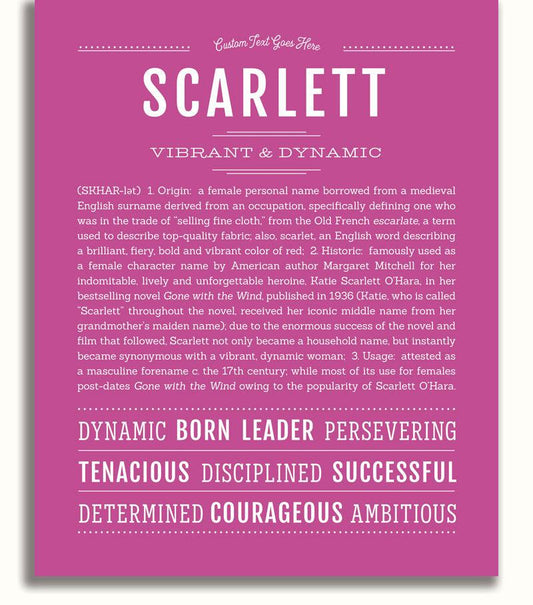 Custom Text Goes Here

SCARLETT

VIBRANT & DYNAMIC

(SKHAR-lət) 1. Origin: a female personal name borrowed from a medieval English surname derived from an occupation, specifically defining one who was in the trade of "selling fine cloth," from the Old French escarlate, a term used to describe top-quality fabric; also, scarlet, an English word describing a brilliant, fiery, bold and vibrant color of red; 2. Historic: famously used as a female character name by American author Margaret Mitchell for her indomitable, lively and unforgettable heroine, Katie Scarlett O'Hara, in her bestselling novel Gone with the Wind, published in 1936 (Katie, who is called "Scarlett" throughout the novel, received her iconic middle name from her grandmother's maiden name); due to the enormous success of the novel and film that followed, Scarlett not only became a household name, but instantly became synonymous with a vibrant, dynamic woman; 3. Usage: attested as a masculine forename c. the 17th century; while most of its use for females post-dates Gone with the Wind owing to the popularity of Scarlett O'Hara.

DYNAMIC BORN LEADER PERSEVERING

TENACIOUS DISCIPLINED SUCCESSFUL

DETERMINED COURAGEOUS AMBITIOUS